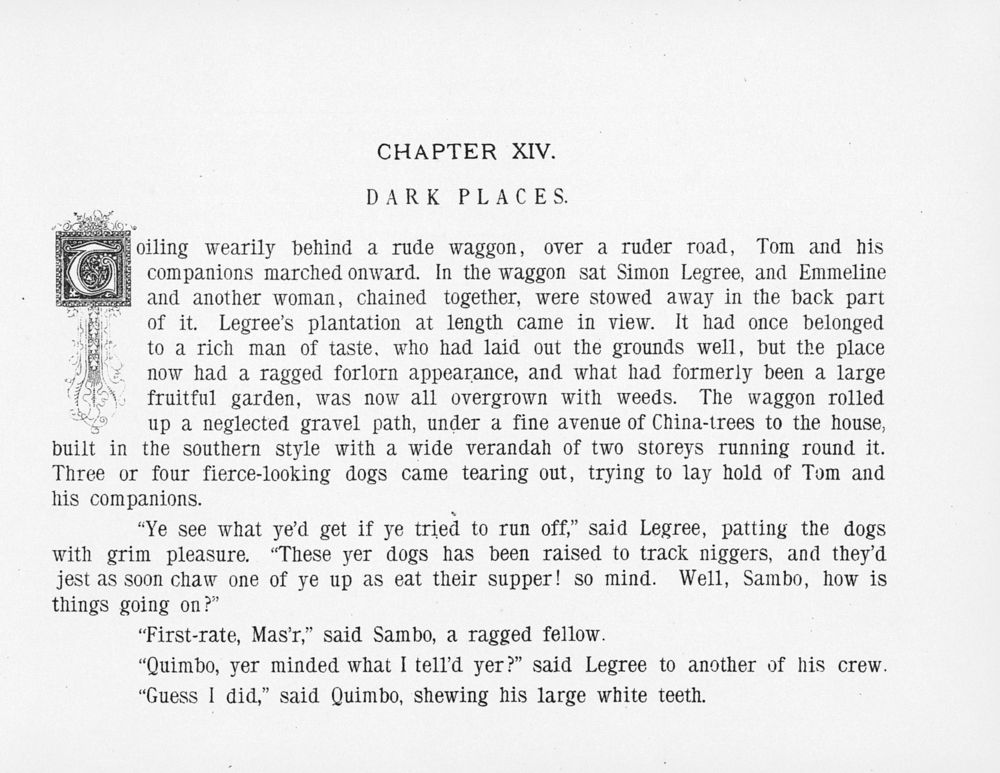 CHAPTER XIV.

DARK PLACES.

Toiling wearily behind a rude waggon, over a ruder road, Tom and his companions marched onward. In the waggon sat Simon Legree, and Emmeline and another woman, chained together, were stowed away in the back part of it. Legree's plantation at length came in view. It had once belonged to a rich man of taste, who had laid out the grounds well, but the place now had a ragged forlorn appearance, and what had formerly been a large fruitful garden, was now all overgrown with weeds. The waggon rolled up a neglected gravel path, under a fine avenue of China-trees to the house, built in the southern style with a wide verandah of two storeys running round it. Three or four fierce-looking dogs came tearing out, trying to lay hold of Tom and his companions.

"Ye see what ye'd get if ye tried to run off," said Legree, patting the dogs with grim pleasure. "These yer dogs has been raised to track niggers, and they'd jest as soon chaw one of ye up as eat their supper! so mind. Well, Sambo, how is things going on?"

"First-rate, Mas'r," said Sambo, a ragged fellow.

"Quimbo, yer minded what I tell'd yer?" said Legree to another of his crew.

"Guess I did," said Quimbo, shewing his large white teeth.